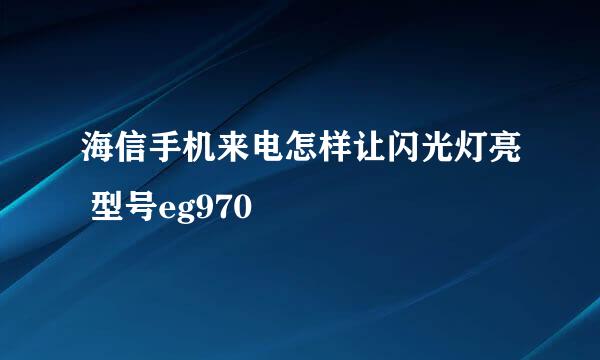 海信手机来电怎样让闪光灯亮 型号eg970